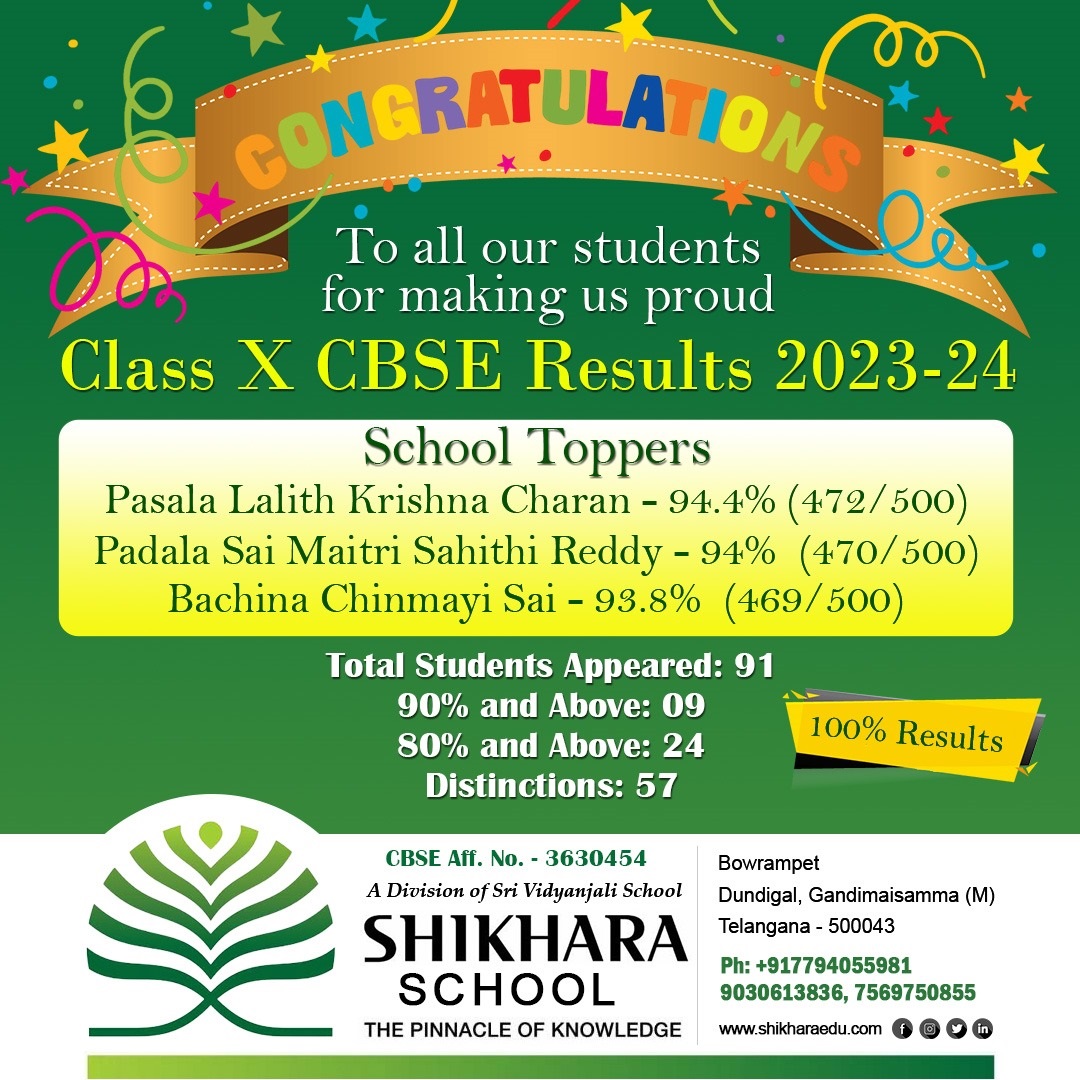 CONGRATULATIONS

To all our students for making us proud

Class X CBSE Results 2023-24

School Toppers

Pasala Lalith Krishna Charan - 94.4% (472/500)

Padala Sai Maitri Sahithi Reddy - 94% (470/500)

Bachina Chinmayi Sai - 93.8% (469/500)

Total Students Appeared: 91

90% and Above: 09

80% and Above: 24

Distinctions: 57

100% Results

CBSE Aff. No. - 3630454

A Division of Sri Vidyanjali School

SHIKHARA SCHOOL

THE PINNACLE OF KNOWLEDGE

Bowrampet
Dundigal, Gandimaisamma (M)
Telangana - 500043

Ph: +917794055981
9030613836, 7569750855

www.shikharaedu.com